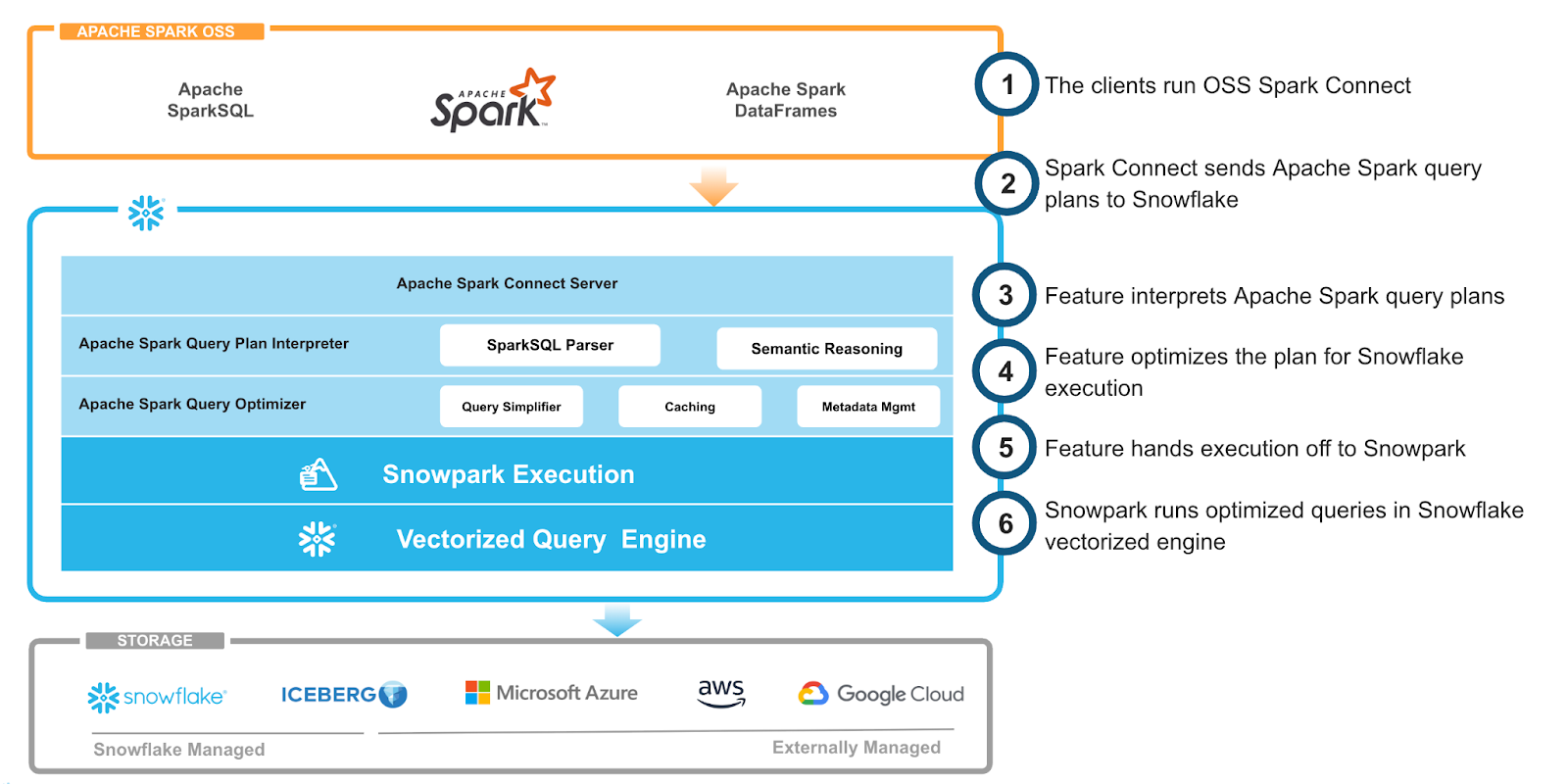 APACHE SPARK OSS

Apache SparkSQL

APACHE Spark

Apache Spark DataFrames

Apache Spark Connect Server

Apache Spark Query Plan Interpreter

SparkSQL Parser

Semantic Reasoning

Apache Spark Query Optimizer

Query Simplifier

Caching

Metadata Mgmt

Snowpark Execution

Vectorized Query Engine

STORAGE

snowflake

ICEBERG

Microsoft Azure

aws

Google Cloud

Snowflake Managed

Externally Managed

1 The clients run OSS Spark Connect

2 Spark Connect sends Apache Spark query plans to Snowflake

3 Feature interprets Apache Spark query plans

4 Feature optimizes the plan for Snowflake execution

5 Feature hands execution off to Snowpark

6 Snowpark runs optimized queries in Snowflake vectorized engine